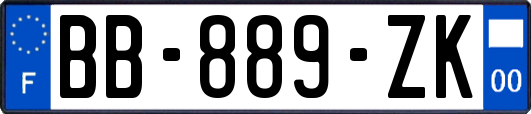 F
BB-889-ZK
00